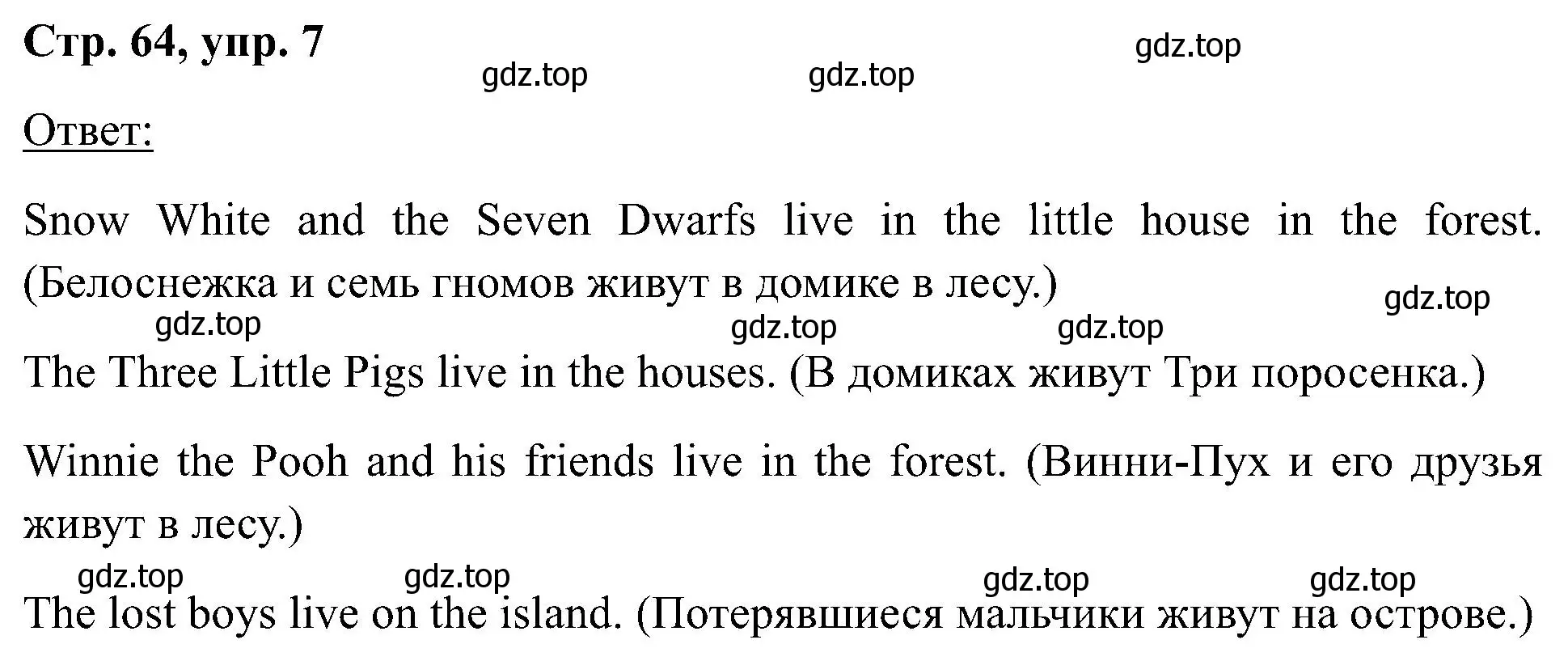 Стр. 64, упр. 7

gdz.top gdz.top gdz.top

Ответ:

Snow White and the Seven Dwarfs live in the little house in the forest. (Белоснежка и семь гномов живут в домике в лесу.)

gdz.top gdz.top gdz.top gdz.top

The Three Little Pigs live in the houses. (В домиках живут Три поросенка.)

Winnie the Pooh and his friends live in the forest. (Винни-Пух и его друзья живут в лесу.)

gdz.top gdz.top gdz.top gdz.top

The lost boys live on the island. (Потерявшиеся мальчики живут на острове.)